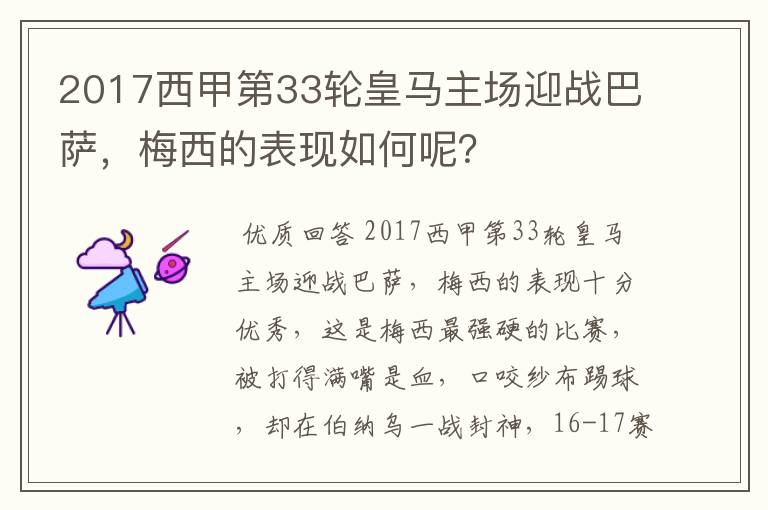 2017西甲第33轮皇马主场迎战巴萨，梅西的表现如何呢?

优质回答 2017西甲第33轮皇马主场迎战巴萨，梅西的表现十分优秀，这是梅西最强硬的比赛，被打得满嘴是血，口咬纱布踢球，却在伯纳乌一战封神，16-17赛